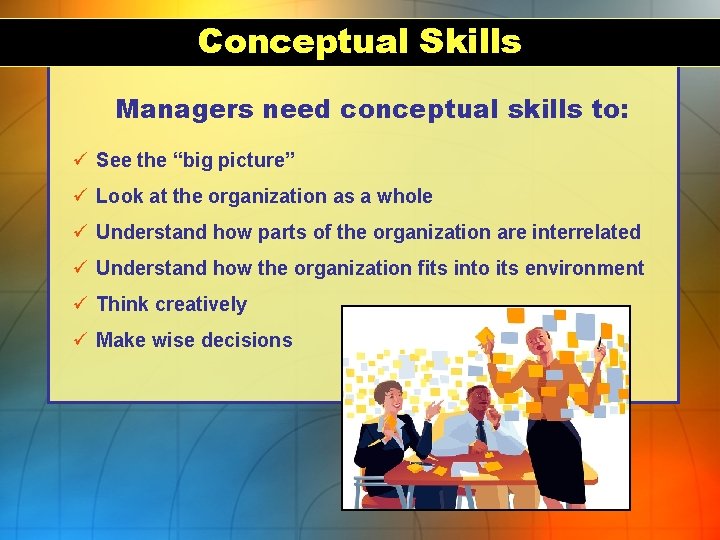 Conceptual Skills

Managers need conceptual skills to:

✓ See the “big picture”
✓ Look at the organization as a whole
✓ Understand how parts of the organization are interrelated
✓ Understand how the organization fits into its environment
✓ Think creatively
✓ Make wise decisions